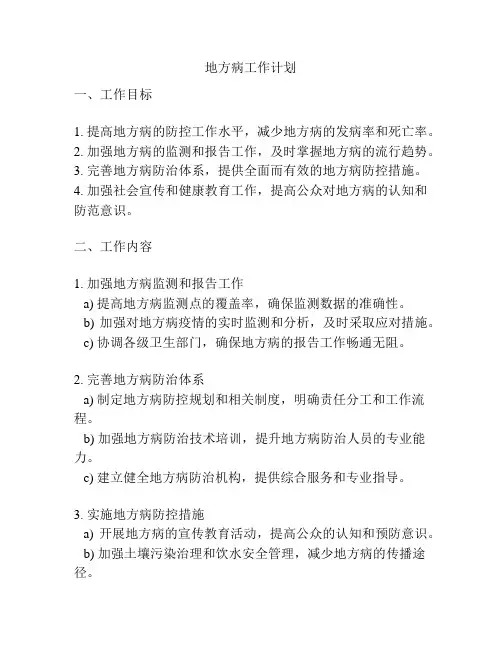 地方病工作计划

一、工作目标

1. 提高地方病的防控工作水平，减少地方病的发病率和死亡率。
2. 加强地方病的监测和报告工作，及时掌握地方病的流行趋势。
3. 完善地方病防治体系，提供全面而有效的地方病防控措施。
4. 加强社会宣传和健康教育工作，提高公众对地方病的认知和防范意识。

二、工作内容

1. 加强地方病监测和报告工作
a) 提高地方病监测点的覆盖率，确保监测数据的准确性。
b) 加强对地方病疫情的实时监测和分析，及时采取应对措施。
c) 协调各级卫生部门，确保地方病的报告工作畅通无阻。

2. 完善地方病防治体系
a) 制定地方病防控规划和相关制度，明确责任分工和工作流程。
b) 加强地方病防治技术培训，提升地方病防治人员的专业能力。
c) 建立健全地方病防治机构，提供综合服务和专业指导。

3. 实施地方病防控措施
a) 开展地方病的宣传教育活动，提高公众的认知和预防意识。
b) 加强土壤污染治理和饮水安全管理，减少地方病的传播途径。